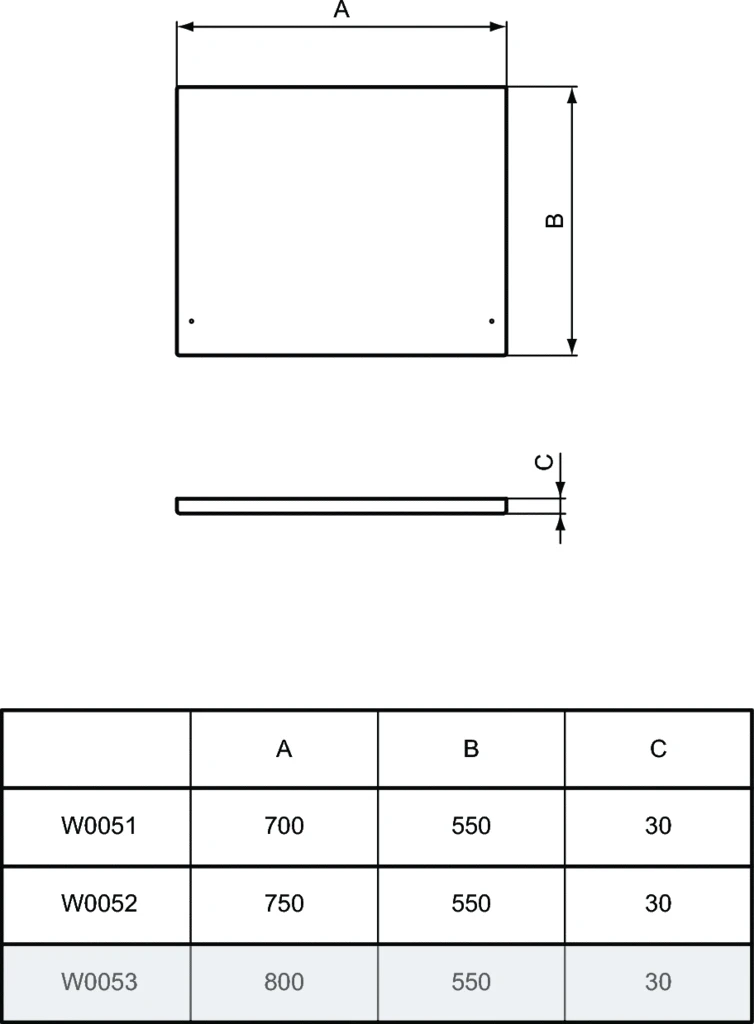 A

B

C

| | A | B | C |
|---|---|---|---|
| W0051 | 700 | 550 | 30 |
| W0052 | 750 | 550 | 30 |
| W0053 | 800 | 550 | 30 |